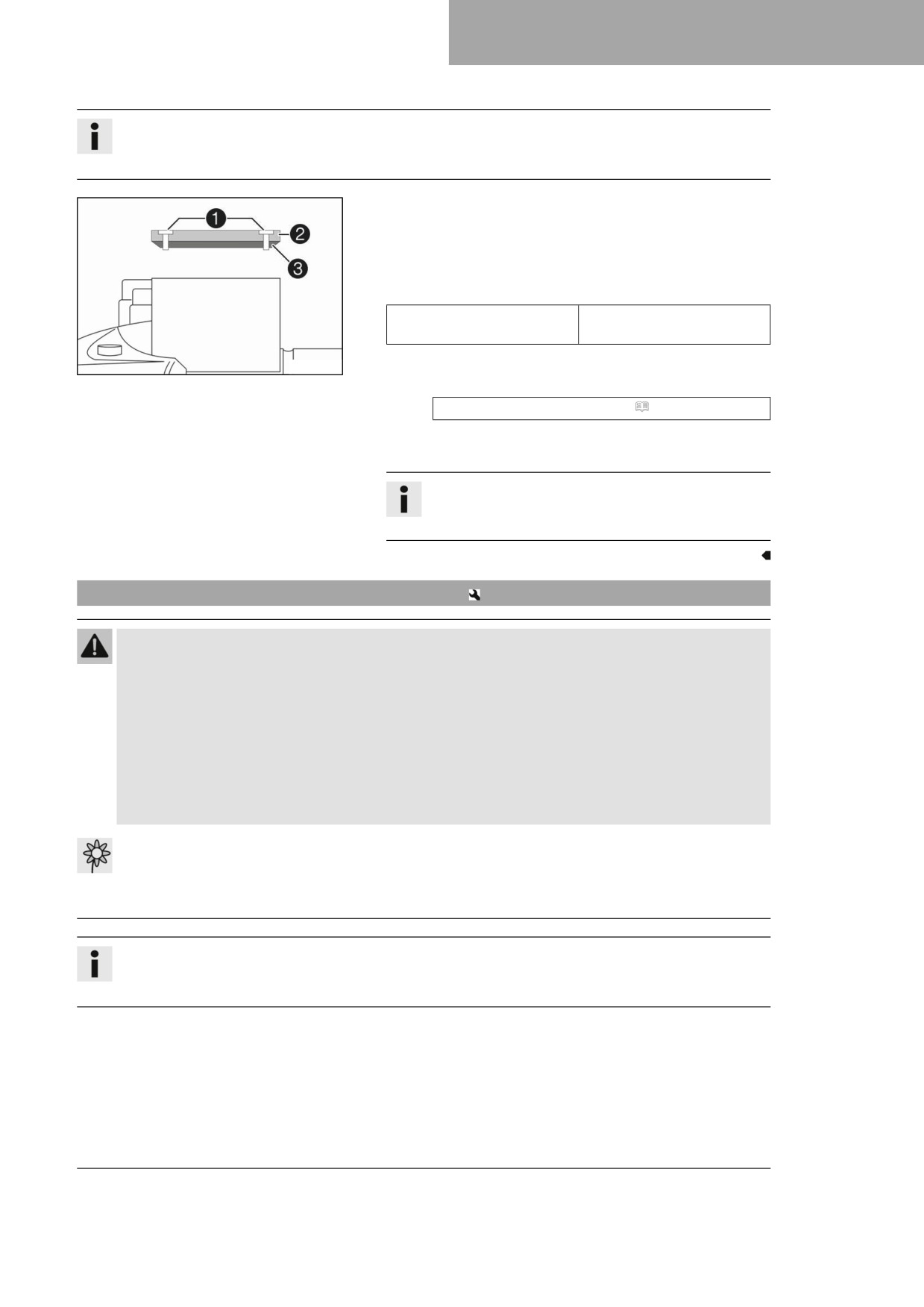 1
2
3